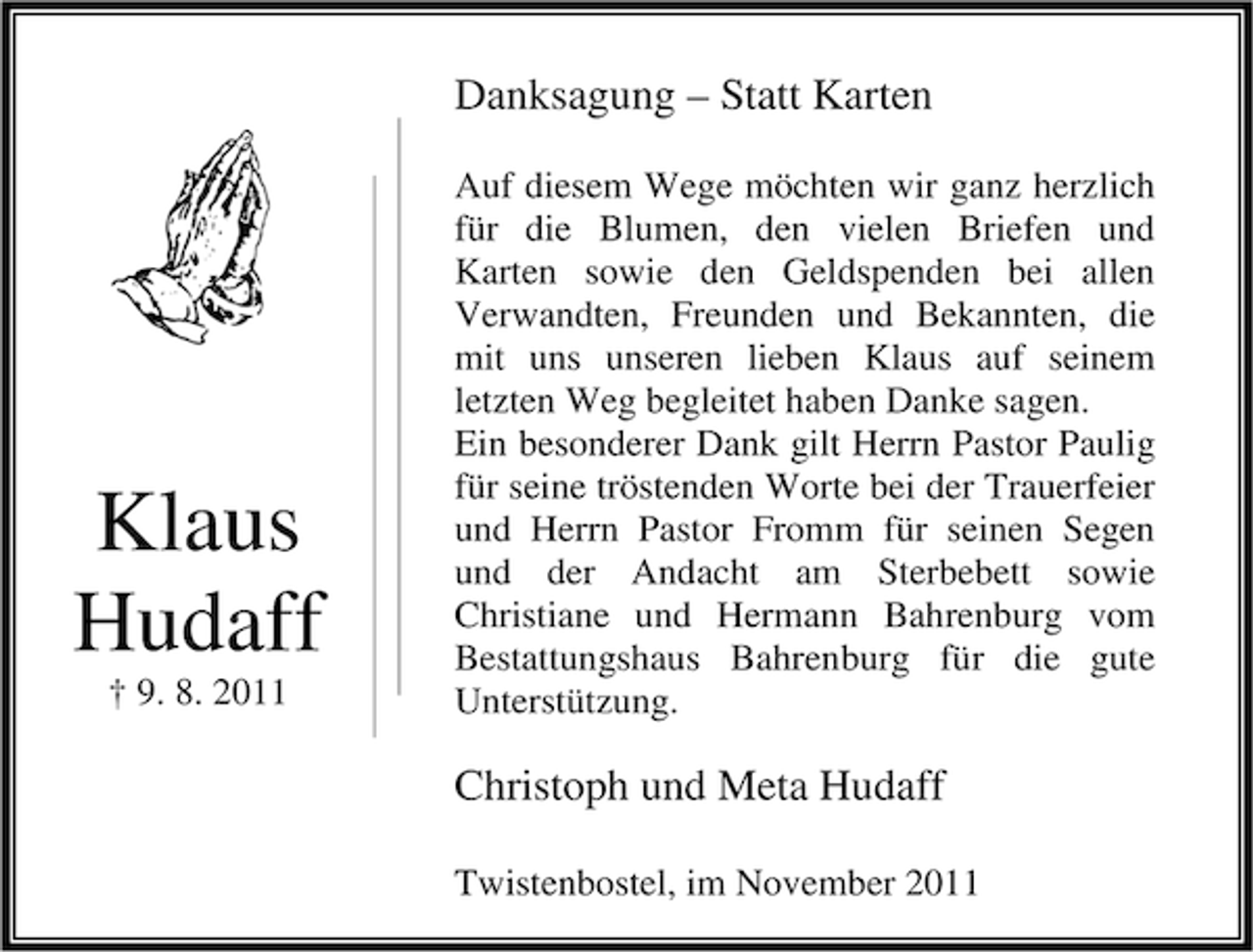 Klaus Hudaff
† 9. 8. 2011

Danksagung – Statt Karten

Auf diesem Wege möchten wir ganz herzlich für die Blumen, den vielen Briefen und Karten sowie den Geldspenden bei allen Verwandten, Freunden und Bekannten, die mit uns unseren lieben Klaus auf seinem letzten Weg begleitet haben Danke sagen.
Ein besonderer Dank gilt Herrn Pastor Paulig für seine tröstenden Worte bei der Trauerfeier und Herrn Pastor Fromm für seinen Segen und der Andacht am Sterbebett sowie Christiane und Hermann Bahrenburg vom Bestattungshaus Bahrenburg für die gute Unterstützung.

Christoph und Meta Hudaff

Twistenbostel, im November 2011